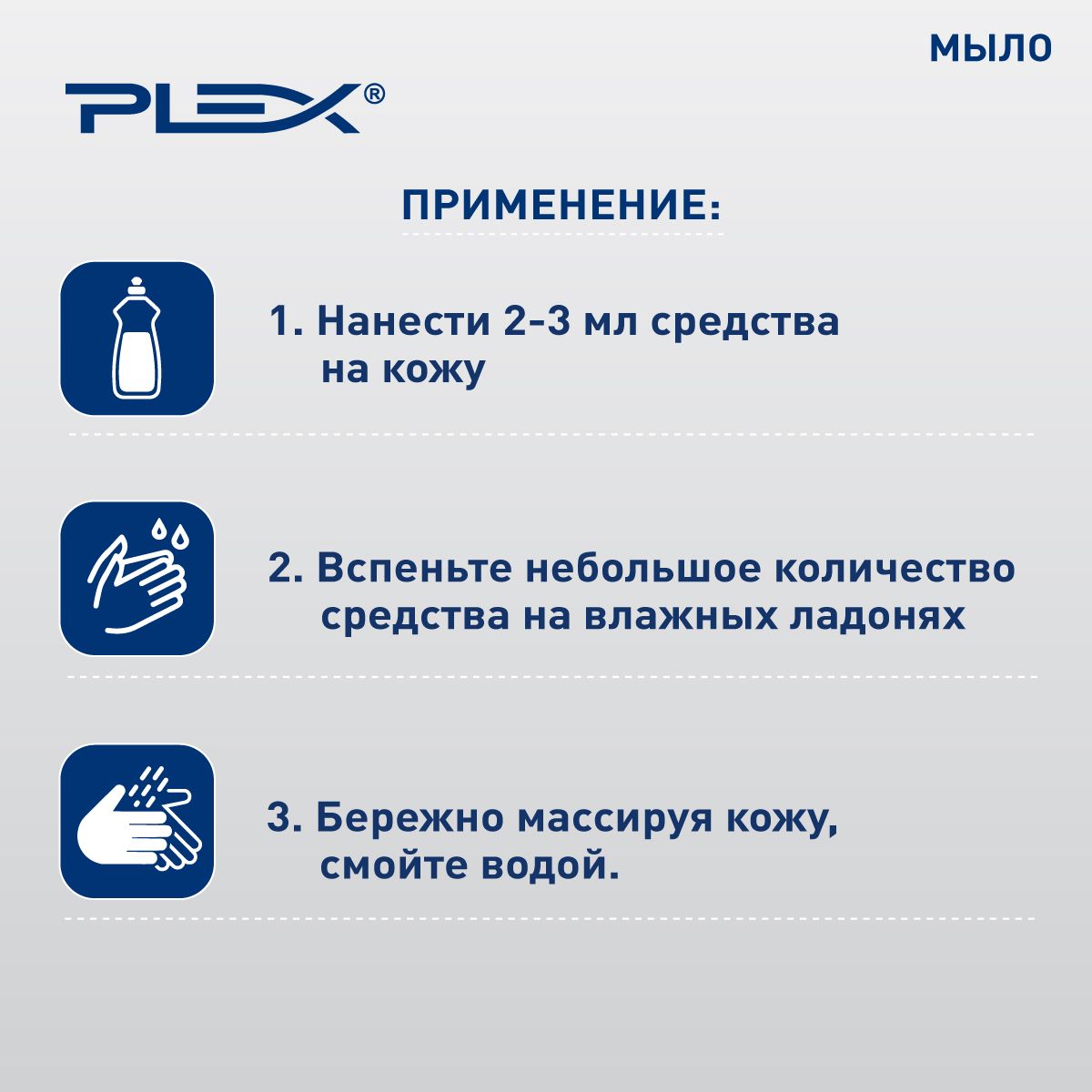 МЫЛО

PLEX®

ПРИМЕНЕНИЕ:

1. Нанести 2-3 мл средства на кожу

2. Вспеньте небольшое количество средства на влажных ладонях

3. Бережно массируя кожу, смойте водой.